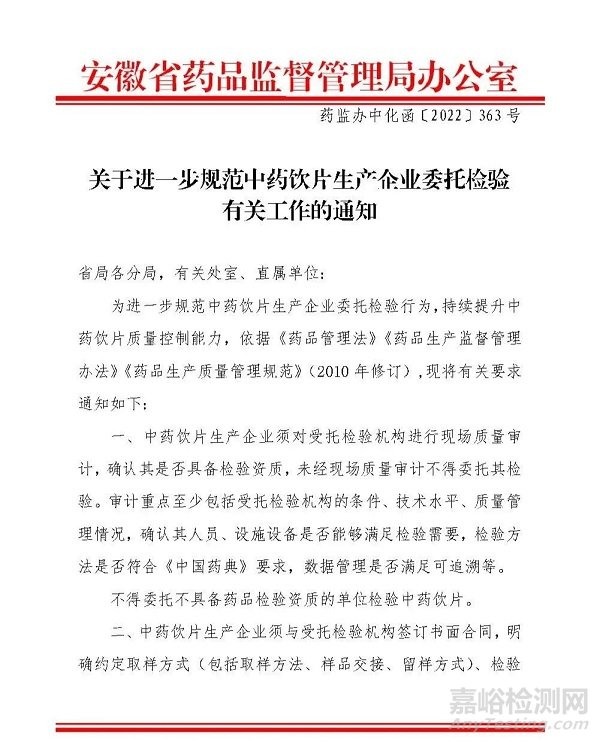 安徽省药品监督管理局办公室

药监办中化函〔2022〕363号

关于进一步规范中药饮片生产企业委托检验有关工作的通知

省局各分局，有关处室、直属单位：

为进一步规范中药饮片生产企业委托检验行为，持续提升中药饮片质量控制能力，依据《药品管理法》《药品生产监督管理办法》《药品生产质量管理规范》（2010年修订），现将有关要求通知如下：

一、中药饮片生产企业须对受托检验机构进行现场质量审计，确认其是否具备检验资质，未经现场质量审计不得委托其检验。审计重点至少包括受托检验机构的条件、技术水平、质量管理情况，确认其人员、设施设备是否能够满足检验需要，检验方法是否符合《中国药典》要求，数据管理是否满足可追溯等。

不得委托不具备药品检验资质的单位检验中药饮片。

二、中药饮片生产企业须与受托检验机构签订书面合同，明确约定取样方式（包括取样方法、样品交接、留样方式）、检验

嘉峪检测网
AnyTesting.com